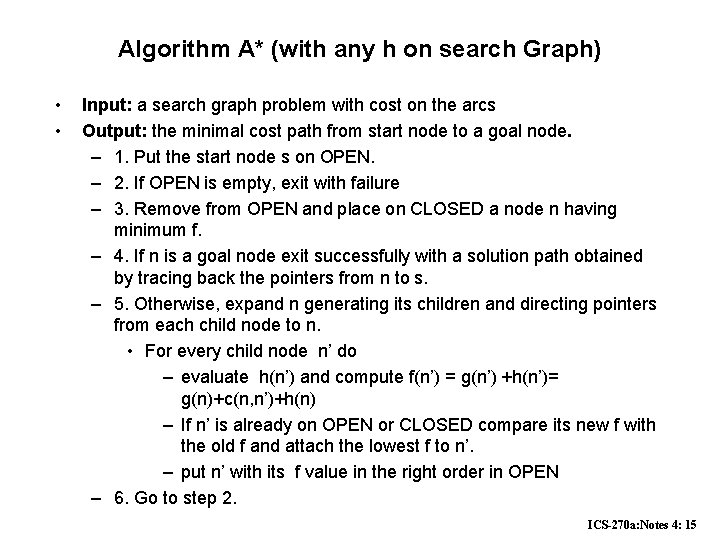 Algorithm A* (with any h on search Graph)

• **Input:** a search graph problem with cost on the arcs
• **Output:** the minimal cost path from start node to a goal node.
 – 1. Put the start node s on OPEN.
 – 2. If OPEN is empty, exit with failure
 – 3. Remove from OPEN and place on CLOSED a node n having minimum f.
 – 4. If n is a goal node exit successfully with a solution path obtained by tracing back the pointers from n to s.
 – 5. Otherwise, expand n generating its children and directing pointers from each child node to n.
  • For every child node n' do
   – evaluate h(n') and compute f(n') = g(n') +h(n')= g(n)+c(n,n')+h(n)
   – If n' is already on OPEN or CLOSED compare its new f with the old f and attach the lowest f to n'.
   – put n' with its f value in the right order in OPEN
 – 6. Go to step 2.

ICS-270a:Notes 4: 15